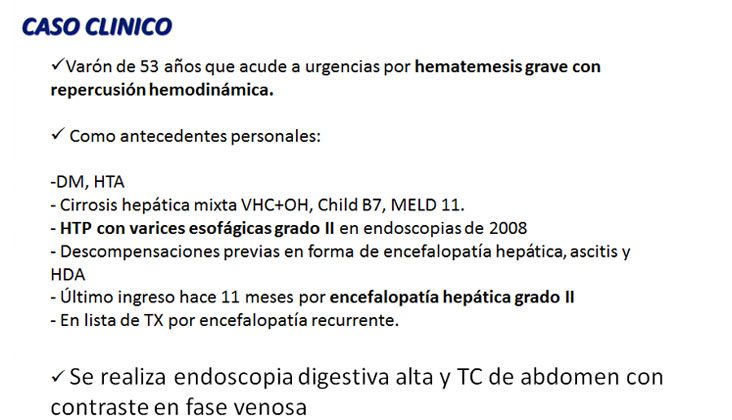 CASO CLINICO

✓Varón de 53 años que acude a urgencias por hematemesis grave con repercusión hemodinámica.

✓ Como antecedentes personales:

-DM, HTA
- Cirrosis hepática mixta VHC+OH, Child B7, MELD 11.
- HTP con varices esofágicas grado II en endoscopias de 2008
- Descompensaciones previas en forma de encefalopatía hepática, ascitis y HDA
- Último ingreso hace 11 meses por encefalopatía hepática grado II
- En lista de TX por encefalopatía recurrente.

✓Se realiza endoscopia digestiva alta y TC de abdomen con contraste en fase venosa